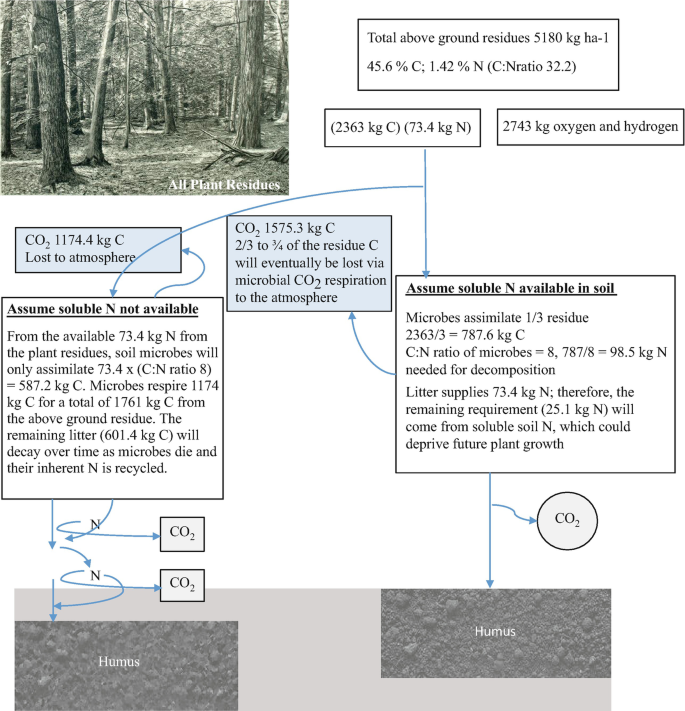 All Plant Residues

Total above ground residues 5180 kg ha-1

45.6 % C; 1.42 % N (C:Nratio 32.2)

(2363 kg C) (73.4 kg N)

2743 kg oxygen and hydrogen

$CO_2$ 1174.4 kg C
Lost to atmosphere

$CO_2$ 1575.3 kg C
2/3 to ¾ of the residue C will eventually be lost via microbial $CO_2$ respiration to the atmosphere

Assume soluble N not available

From the available 73.4 kg N from the plant residues, soil microbes will only assimilate 73.4 x (C:N ratio 8) = 587.2 kg C. Microbes respire 1174 kg C for a total of 1761 kg C from the above ground residue. The remaining litter (601.4 kg C) will decay over time as microbes die and their inherent N is recycled.

Assume soluble N available in soil

Microbes assimilate 1/3 residue
2363/3 = 787.6 kg C
C:N ratio of microbes = 8, 787/8 = 98.5 kg N needed for decomposition

Litter supplies 73.4 kg N; therefore, the remaining requirement (25.1 kg N) will come from soluble soil N, which could deprive future plant growth

N

$CO_2$

N

$CO_2$

$CO_2$

Humus

Humus